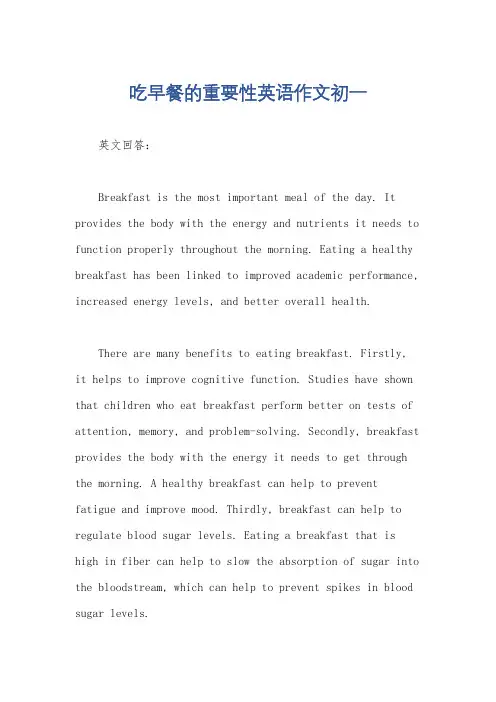 吃早餐的重要性英语作文初一

英文回答：

Breakfast is the most important meal of the day. It provides the body with the energy and nutrients it needs to function properly throughout the morning. Eating a healthy breakfast has been linked to improved academic performance, increased energy levels, and better overall health.

There are many benefits to eating breakfast. Firstly, it helps to improve cognitive function. Studies have shown that children who eat breakfast perform better on tests of attention, memory, and problem-solving. Secondly, breakfast provides the body with the energy it needs to get through the morning. A healthy breakfast can help to prevent fatigue and improve mood. Thirdly, breakfast can help to regulate blood sugar levels. Eating a breakfast that is high in fiber can help to slow the absorption of sugar into the bloodstream, which can help to prevent spikes in blood sugar levels.